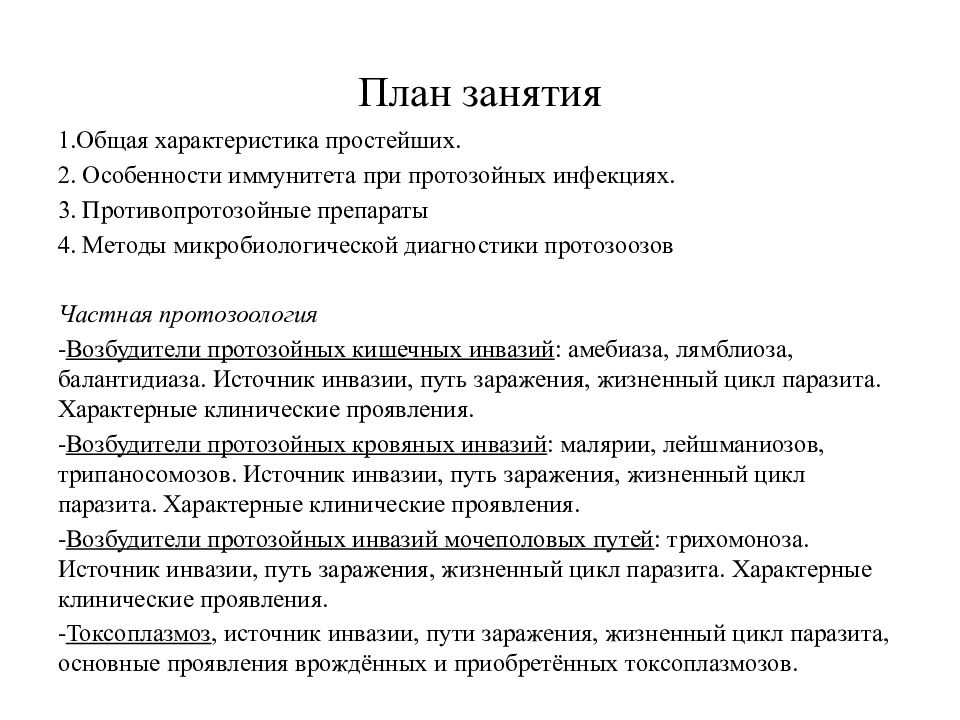 План занятия

1.Общая характеристика простейших.

2. Особенности иммунитета при протозойных инфекциях.

3. Противопротозойные препараты

4. Методы микробиологической диагностики протозоозов

Частная протозоология

-Возбудители протозойных кишечных инвазий: амебиаза, лямблиоза, балантидиаза. Источник инвазии, путь заражения, жизненный цикл паразита. Характерные клинические проявления.

-Возбудители протозойных кровяных инвазий: малярии, лейшманиозов, трипаносомозов. Источник инвазии, путь заражения, жизненный цикл паразита. Характерные клинические проявления.

-Возбудители протозойных инвазий мочеполовых путей: трихомоноза. Источник инвазии, путь заражения, жизненный цикл паразита. Характерные клинические проявления.

-Токсоплазмоз, источник инвазии, пути заражения, жизненный цикл паразита, основные проявления врождённых и приобретённых токсоплазмозов.